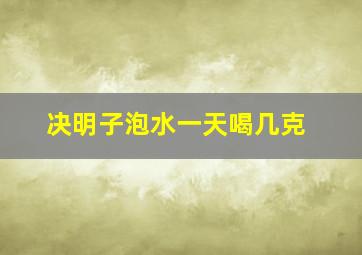 决明子泡水一天喝几克